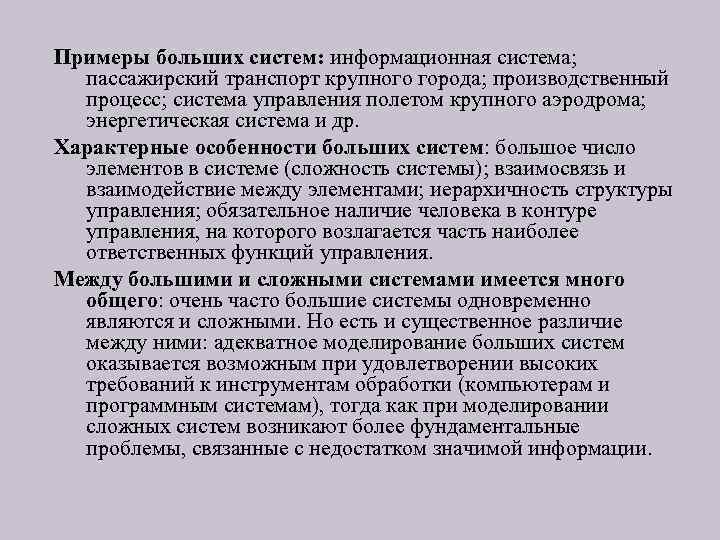 Примеры больших систем: информационная система; пассажирский транспорт крупного города; производственный процесс; система управления полетом крупного аэродрома; энергетическая система и др.

Характерные особенности больших систем: большое число элементов в системе (сложность системы); взаимосвязь и взаимодействие между элементами; иерархичность структуры управления; обязательное наличие человека в контуре управления, на которого возлагается часть наиболее ответственных функций управления.

Между большими и сложными системами имеется много общего: очень часто большие системы одновременно являются и сложными. Но есть и существенное различие между ними: адекватное моделирование больших систем оказывается возможным при удовлетворении высоких требований к инструментам обработки (компьютерам и программным системам), тогда как при моделировании сложных систем возникают более фундаментальные проблемы, связанные с недостатком значимой информации.